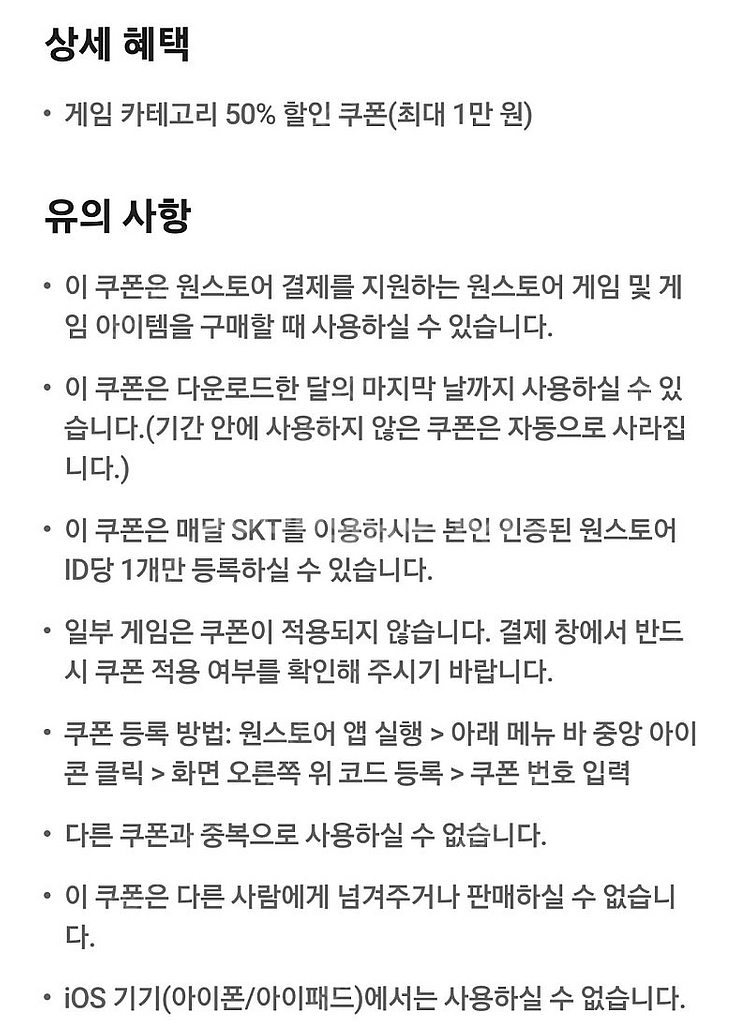 상세 혜택

• 게임 카테고리 50% 할인 쿠폰(최대 1만 원)

유의 사항

• 이 쿠폰은 원스토어 결제를 지원하는 원스토어 게임 및 게임 아이템을 구매할 때 사용하실 수 있습니다.

• 이 쿠폰은 다운로드한 달의 마지막 날까지 사용하실 수 있습니다.(기간 안에 사용하지 않은 쿠폰은 자동으로 사라집니다.)

• 이 쿠폰은 매달 SKT를 이용하시는 본인 인증된 원스토어 ID당 1개만 등록하실 수 있습니다.

• 일부 게임은 쿠폰이 적용되지 않습니다. 결제 창에서 반드시 쿠폰 적용 여부를 확인해 주시기 바랍니다.

• 쿠폰 등록 방법: 원스토어 앱 실행 > 아래 메뉴 바 중앙 아이콘 클릭 > 화면 오른쪽 위 코드 등록 > 쿠폰 번호 입력

• 다른 쿠폰과 중복으로 사용하실 수 없습니다.

• 이 쿠폰은 다른 사람에게 넘겨주거나 판매하실 수 없습니다.

• iOS 기기(아이폰/아이패드)에서는 사용하실 수 없습니다.